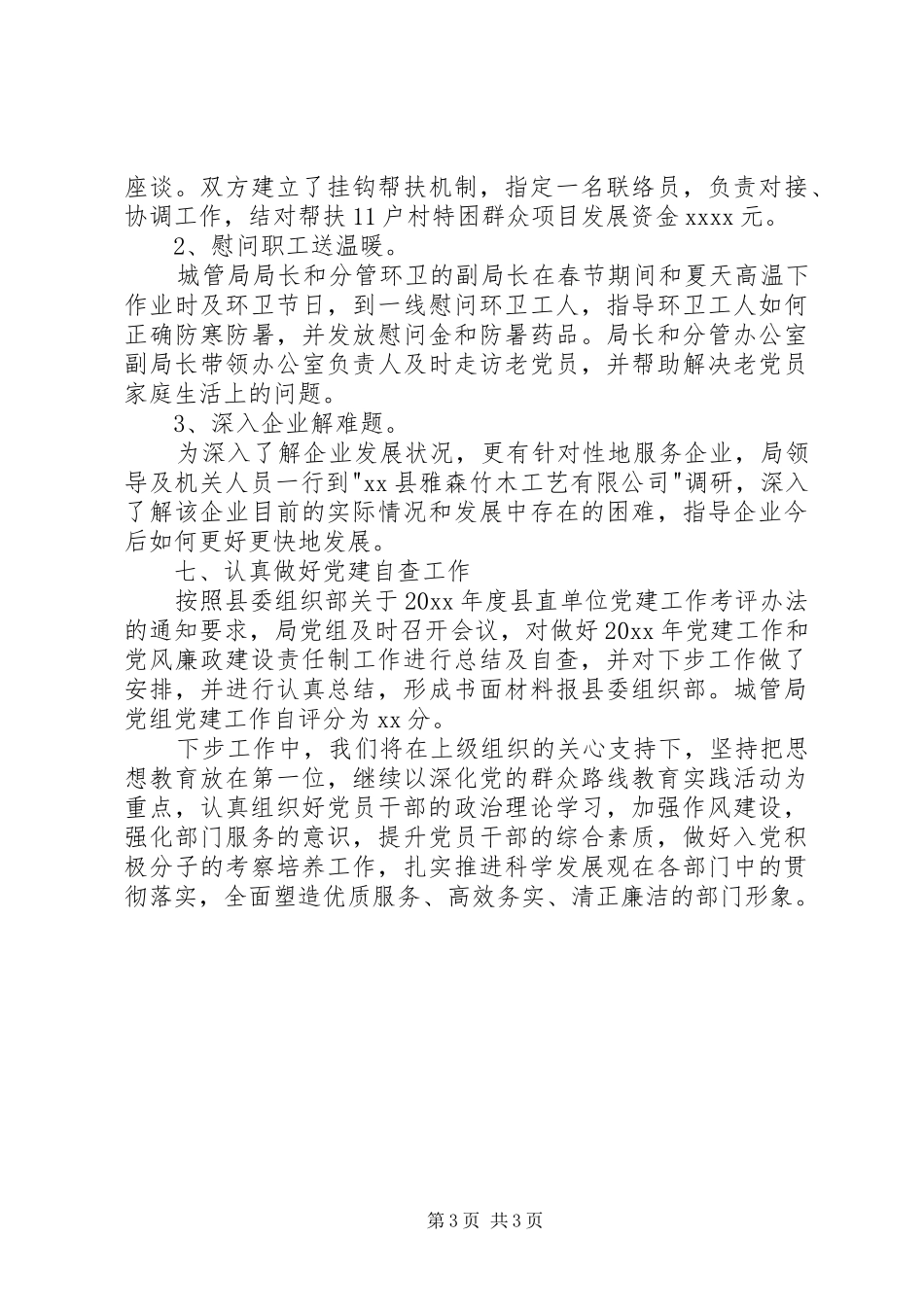 座谈。双方建立了挂钩帮扶机制，指定一名联络员，负责对接、协调工作，结对帮扶11户村特困群众项目发展资金xxxx元。

2、慰问职工送温暖。

城管局局长和分管环卫的副局长在春节期间和夏天高温下作业时及环卫节日，到一线慰问环卫工人，指导环卫工人如何正确防寒防暑，并发放慰问金和防暑药品。局长和分管办公室副局长带领办公室负责人及时走访老党员，并帮助解决老党员家庭生活上的问题。

3、深入企业解难题。

为深入了解企业发展状况，更有针对性地服务企业，局领导及机关人员一行到"xx县雅森竹木工艺有限公司"调研，深入了解该企业目前的实际情况和发展中存在的困难，指导企业今后如何更好更快地发展。

七、认真做好党建自查工作

按照县委组织部关于20xx年度县直单位党建工作考评办法的通知要求，局党组及时召开会议，对做好20xx年党建工作和党风廉政建设责任制工作进行总结及自查，并对下步工作做了安排，并进行认真总结，形成书面材料报县委组织部。城管局党组党建工作自评分为xx分。

下步工作中，我们将在上级组织的关心支持下，坚持把思想教育放在第一位，继续以深化党的群众路线教育实践活动为重点，认真组织好党员干部的政治理论学习，加强作风建设，强化部门服务的意识，提升党员干部的综合素质，做好入党积极分子的考察培养工作，扎实推进科学发展观在各部门中的贯彻落实，全面塑造优质服务、高效务实、清正廉洁的部门形象。

第3页 共3页